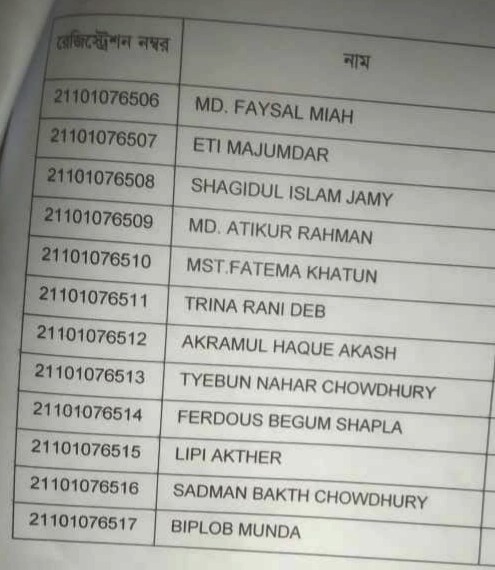 | রেজিস্ট্রেশন নম্বর | নাম |
|---|---|
| 21101076506 | MD. FAYSAL MIAH |
| 21101076507 | ETI MAJUMDAR |
| 21101076508 | SHAGIDUL ISLAM JAMY |
| 21101076509 | MD. ATIKUR RAHMAN |
| 21101076510 | MST.FATEMA KHATUN |
| 21101076511 | TRINA RANI DEB |
| 21101076512 | AKRAMUL HAQUE AKASH |
| 21101076513 | TYEBUN NAHAR CHOWDHURY |
| 21101076514 | FERDOUS BEGUM SHAPLA |
| 21101076515 | LIPI AKTHER |
| 21101076516 | SADMAN BAKTH CHOWDHURY |
| 21101076517 | BIPLOB MUNDA |